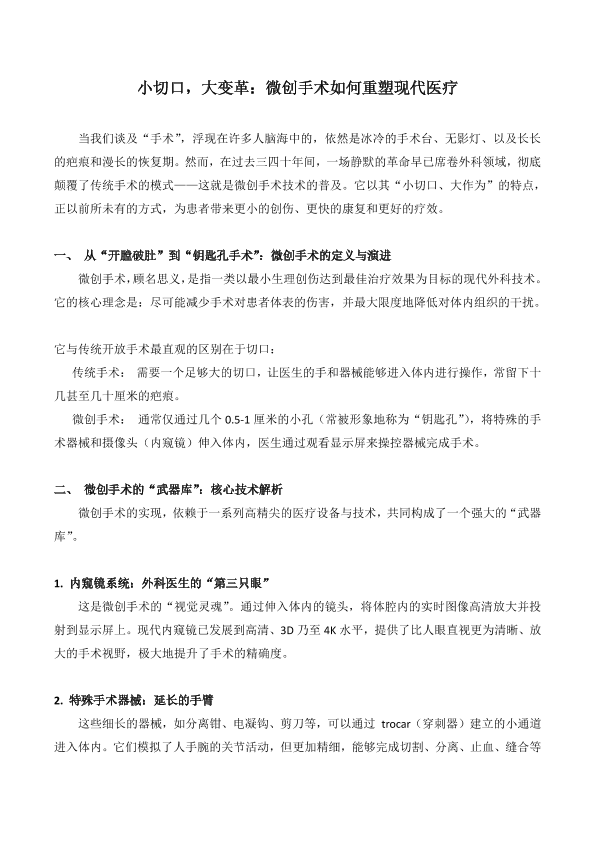 小切口，大变革：微创手术如何重塑现代医疗

当我们谈及“手术”，浮现在许多人脑海中的，依然是冰冷的手术台、无影灯、以及长长的疤痕和漫长的恢复期。然而，在过去三四十年间，一场静默的革命早已席卷外科领域，彻底颠覆了传统手术的模式——这就是微创手术技术的普及。它以其“小切口、大作为”的特点，正以前所未有的方式，为患者带来更小的创伤、更快的康复和更好的疗效。

一、 从“开膛破肚”到“钥匙孔手术”：微创手术的定义与演进

微创手术，顾名思义，是指一类以最小生理创伤达到最佳治疗效果为目标的现代外科技术。它的核心理念是：尽可能减少手术对患者体表的伤害，并最大限度地降低对体内组织的干扰。

它与传统开放手术最直观的区别在于切口：

传统手术： 需要一个足够大的切口，让医生的手和器械能够进入体内进行操作，常留下十几甚至几十厘米的疤痕。

微创手术： 通常仅通过几个 0.5-1 厘米的小孔（常被形象地称为“钥匙孔”），将特殊的手术器械和摄像头（内窥镜）伸入体内，医生通过观看显示屏来操控器械完成手术。

二、 微创手术的“武器库”：核心技术解析

微创手术的实现，依赖于一系列高精尖的医疗设备与技术，共同构成了一个强大的“武器库”。

1. 内窥镜系统：外科医生的“第三只眼”

这是微创手术的“视觉灵魂”。通过伸入体内的镜头，将体腔内的实时图像高清放大并投射到显示屏上。现代内窥镜已发展到高清、3D 乃至 4K 水平，提供了比人眼直视更为清晰、放大的手术视野，极大地提升了手术的精确度。

2. 特殊手术器械：延长的手臂

这些细长的器械，如分离钳、电凝钩、剪刀等，可以通过 trocar（穿刺器）建立的小通道进入体内。它们模拟了人手腕的关节活动，但更加精细，能够完成切割、分离、止血、缝合等